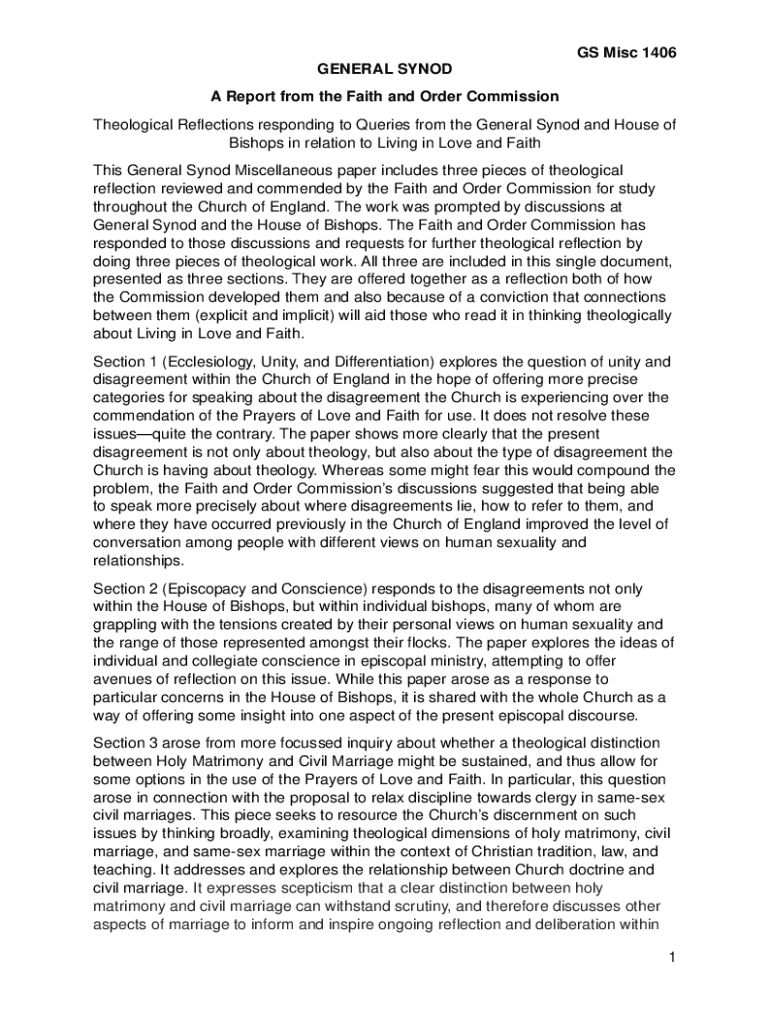 GS Misc 1406

GENERAL SYNOD

A Report from the Faith and Order Commission

Theological Reflections responding to Queries from the General Synod and House of Bishops in relation to Living in Love and Faith

This General Synod Miscellaneous paper includes three pieces of theological reflection reviewed and commended by the Faith and Order Commission for study throughout the Church of England. The work was prompted by discussions at General Synod and the House of Bishops. The Faith and Order Commission has responded to those discussions and requests for further theological reflection by doing three pieces of theological work. All three are included in this single document, presented as three sections. They are offered together as a reflection both of how the Commission developed them and also because of a conviction that connections between them (explicit and implicit) will aid those who read it in thinking theologically about Living in Love and Faith.

Section 1 (Ecclesiology, Unity, and Differentiation) explores the question of unity and disagreement within the Church of England in the hope of offering more precise categories for speaking about the disagreement the Church is experiencing over the commendation of the Prayers of Love and Faith for use. It does not resolve these issues—quite the contrary. The paper shows more clearly that the present disagreement is not only about theology, but also about the type of disagreement the Church is having about theology. Whereas some might fear this would compound the problem, the Faith and Order Commission's discussions suggested that being able to speak more precisely about where disagreements lie, how to refer to them, and where they have occurred previously in the Church of England improved the level of conversation among people with different views on human sexuality and relationships.

Section 2 (Episcopacy and Conscience) responds to the disagreements not only within the House of Bishops, but within individual bishops, many of whom are grappling with the tensions created by their personal views on human sexuality and the range of those represented amongst their flocks. The paper explores the ideas of individual and collegiate conscience in episcopal ministry, attempting to offer avenues of reflection on this issue. While this paper arose as a response to particular concerns in the House of Bishops, it is shared with the whole Church as a way of offering some insight into one aspect of the present episcopal discourse.

Section 3 arose from more focussed inquiry about whether a theological distinction between Holy Matrimony and Civil Marriage might be sustained, and thus allow for some options in the use of the Prayers of Love and Faith. In particular, this question arose in connection with the proposal to relax discipline towards clergy in same-sex civil marriages. This piece seeks to resource the Church's discernment on such issues by thinking broadly, examining theological dimensions of holy matrimony, civil marriage, and same-sex marriage within the context of Christian tradition, law, and teaching. It addresses and explores the relationship between Church doctrine and civil marriage. It expresses scepticism that a clear distinction between holy matrimony and civil marriage can withstand scrutiny, and therefore discusses other aspects of marriage to inform and inspire ongoing reflection and deliberation within

1